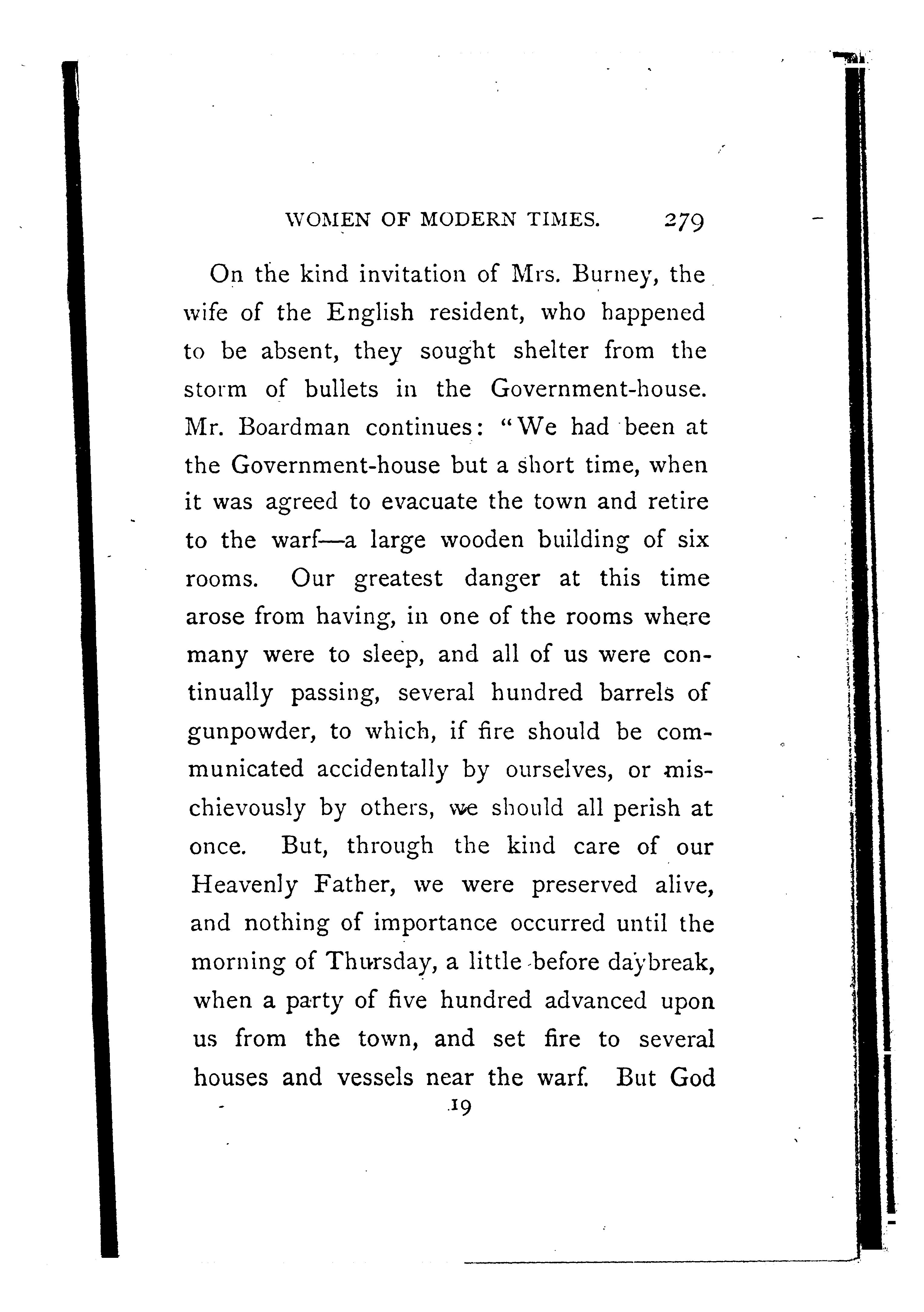 WOMEN OF MODERN TIMES. 279

On the kind invitation of Mrs. Burney, the wife of the English resident, who happened to be absent, they sought shelter from the storm of bullets in the Government-house. Mr. Boardman continues: "We had been at the Government-house but a short time, when it was agreed to evacuate the town and retire to the warf—a large wooden building of six rooms. Our greatest danger at this time arose from having, in one of the rooms where many were to sleep, and all of us were continually passing, several hundred barrels of gunpowder, to which, if fire should be communicated accidentally by ourselves, or mischievously by others, we should all perish at once. But, through the kind care of our Heavenly Father, we were preserved alive, and nothing of importance occurred until the morning of Thursday, a little before daybreak, when a party of five hundred advanced upon us from the town, and set fire to several houses and vessels near the warf. But God

19